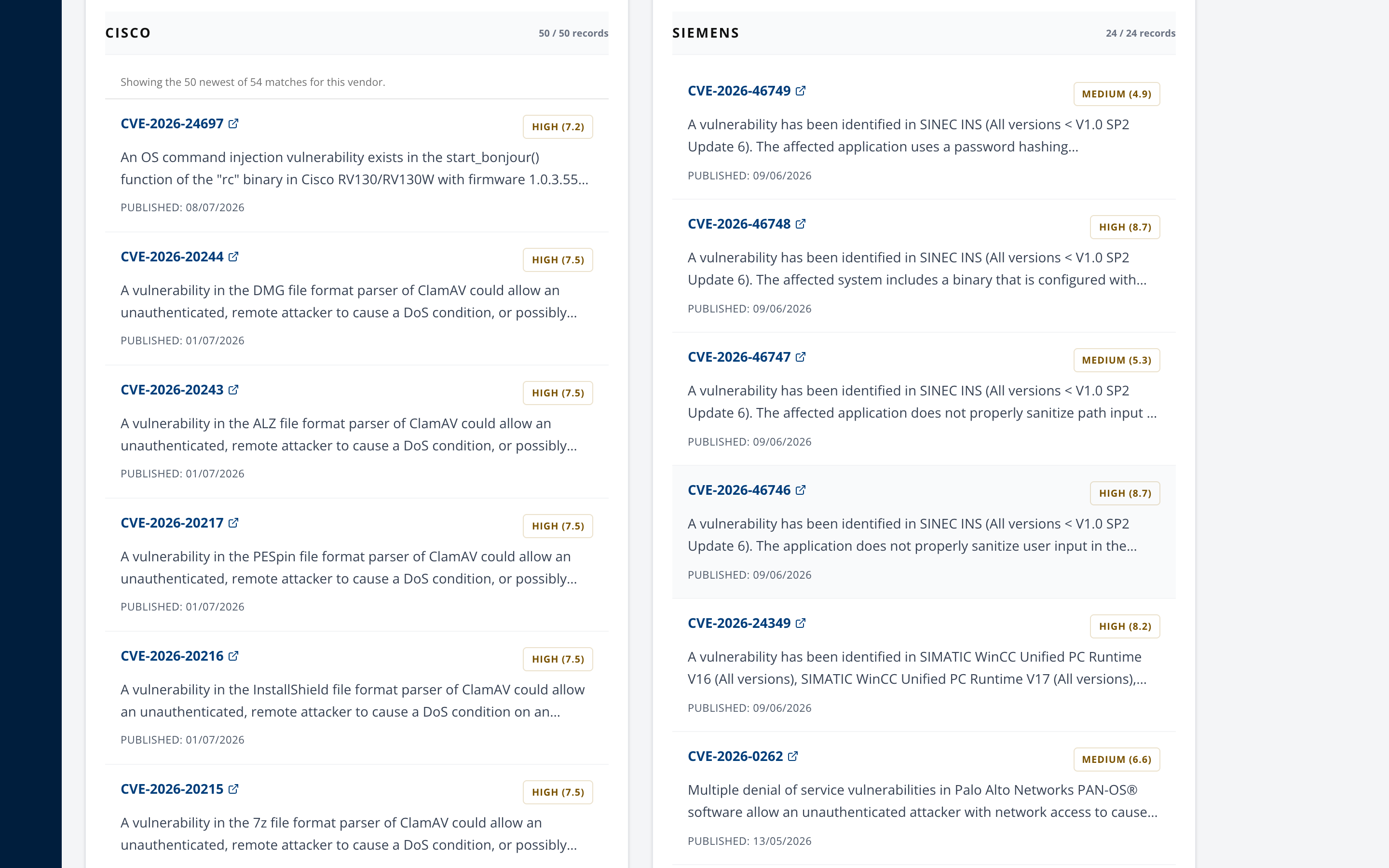 CISCO

50 / 50 records

Showing the 50 newest of 54 matches for this vendor.

CVE-2026-24697

HIGH (7.2)

An OS command injection vulnerability exists in the start_bonjour() function of the "rc" binary in Cisco RV130/RV130W with firmware 1.0.3.55...

PUBLISHED: 08/07/2026

CVE-2026-20244

HIGH (7.5)

A vulnerability in the DMG file format parser of ClamAV could allow an unauthenticated, remote attacker to cause a DoS condition, or possibly...

PUBLISHED: 01/07/2026

CVE-2026-20243

HIGH (7.5)

A vulnerability in the ALZ file format parser of ClamAV could allow an unauthenticated, remote attacker to cause a DoS condition, or possibly...

PUBLISHED: 01/07/2026

CVE-2026-20217

HIGH (7.5)

A vulnerability in the PESpin file format parser of ClamAV could allow an unauthenticated, remote attacker to cause a DoS condition, or possibly...

PUBLISHED: 01/07/2026

CVE-2026-20216

HIGH (7.5)

A vulnerability in the InstallShield file format parser of ClamAV could allow an unauthenticated, remote attacker to cause a DoS condition on an...

PUBLISHED: 01/07/2026

CVE-2026-20215

HIGH (7.5)

A vulnerability in the 7z file format parser of ClamAV could allow an unauthenticated, remote attacker to cause a DoS condition, or possibly...

SIEMENS

24 / 24 records

CVE-2026-46749

MEDIUM (4.9)

A vulnerability has been identified in SINEC INS (All versions < V1.0 SP2 Update 6). The affected application uses a password hashing...

PUBLISHED: 09/06/2026

CVE-2026-46748

HIGH (8.7)

A vulnerability has been identified in SINEC INS (All versions < V1.0 SP2 Update 6). The affected system includes a binary that is configured with...

PUBLISHED: 09/06/2026

CVE-2026-46747

MEDIUM (5.3)

A vulnerability has been identified in SINEC INS (All versions < V1.0 SP2 Update 6). The affected application does not properly sanitize path input ...

PUBLISHED: 09/06/2026

CVE-2026-46746

HIGH (8.7)

A vulnerability has been identified in SINEC INS (All versions < V1.0 SP2 Update 6). The application does not properly sanitize user input in the...

PUBLISHED: 09/06/2026

CVE-2026-24349

HIGH (8.2)

A vulnerability has been identified in SIMATIC WinCC Unified PC Runtime V16 (All versions), SIMATIC WinCC Unified PC Runtime V17 (All versions),...

PUBLISHED: 09/06/2026

CVE-2026-0262

MEDIUM (6.6)

Multiple denial of service vulnerabilities in Palo Alto Networks PAN-OS® software allow an unauthenticated attacker with network access to cause...

PUBLISHED: 13/05/2026